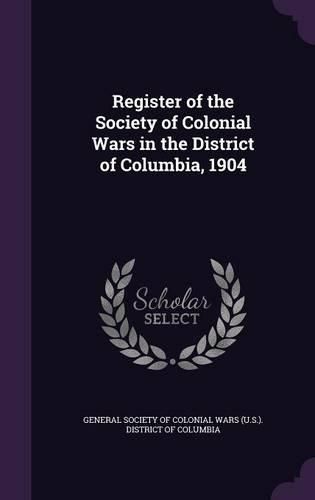 Register of the Society of Colonial Wars in the District of Columbia, 1904

Scholar SELECT

GENERAL SOCIETY OF COLONIAL WARS (U.S.). DISTRICT OF COLUMBIA